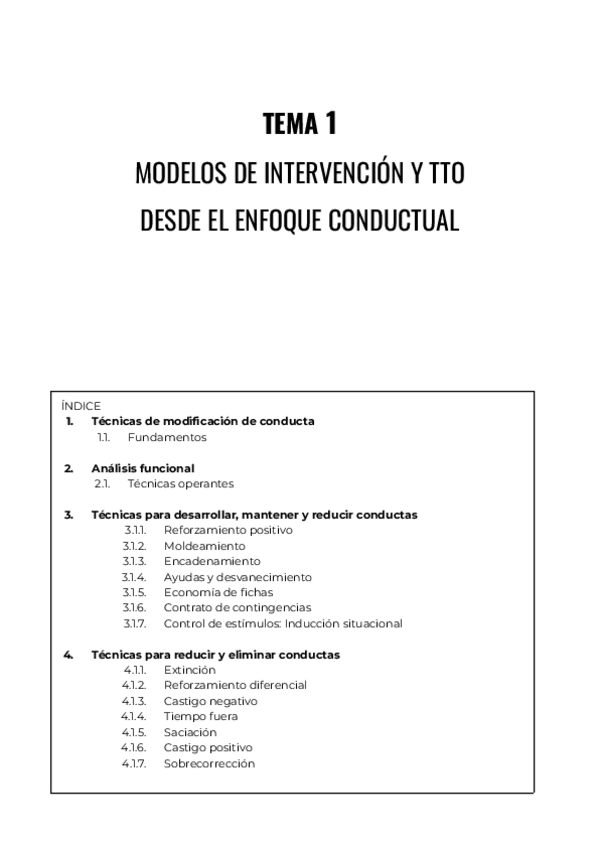 TEMA 1

MODELOS DE INTERVENCIÓN Y TTO DESDE EL ENFOQUE CONDUCTUAL

ÍNDICE
1. Técnicas de modificación de conducta
1.1. Fundamentos

2. Análisis funcional
2.1. Técnicas operantes

3. Técnicas para desarrollar, mantener y reducir conductas
3.1.1. Reforzamiento positivo
3.1.2. Moldeamiento
3.1.3. Encadenamiento
3.1.4. Ayudas y desvanecimiento
3.1.5. Economía de fichas
3.1.6. Contrato de contingencias
3.1.7. Control de estímulos: Inducción situacional

4. Técnicas para reducir y eliminar conductas
4.1.1. Extinción
4.1.2. Reforzamiento diferencial
4.1.3. Castigo negativo
4.1.4. Tiempo fuera
4.1.5. Saciación
4.1.6. Castigo positivo
4.1.7. Sobrecorrección